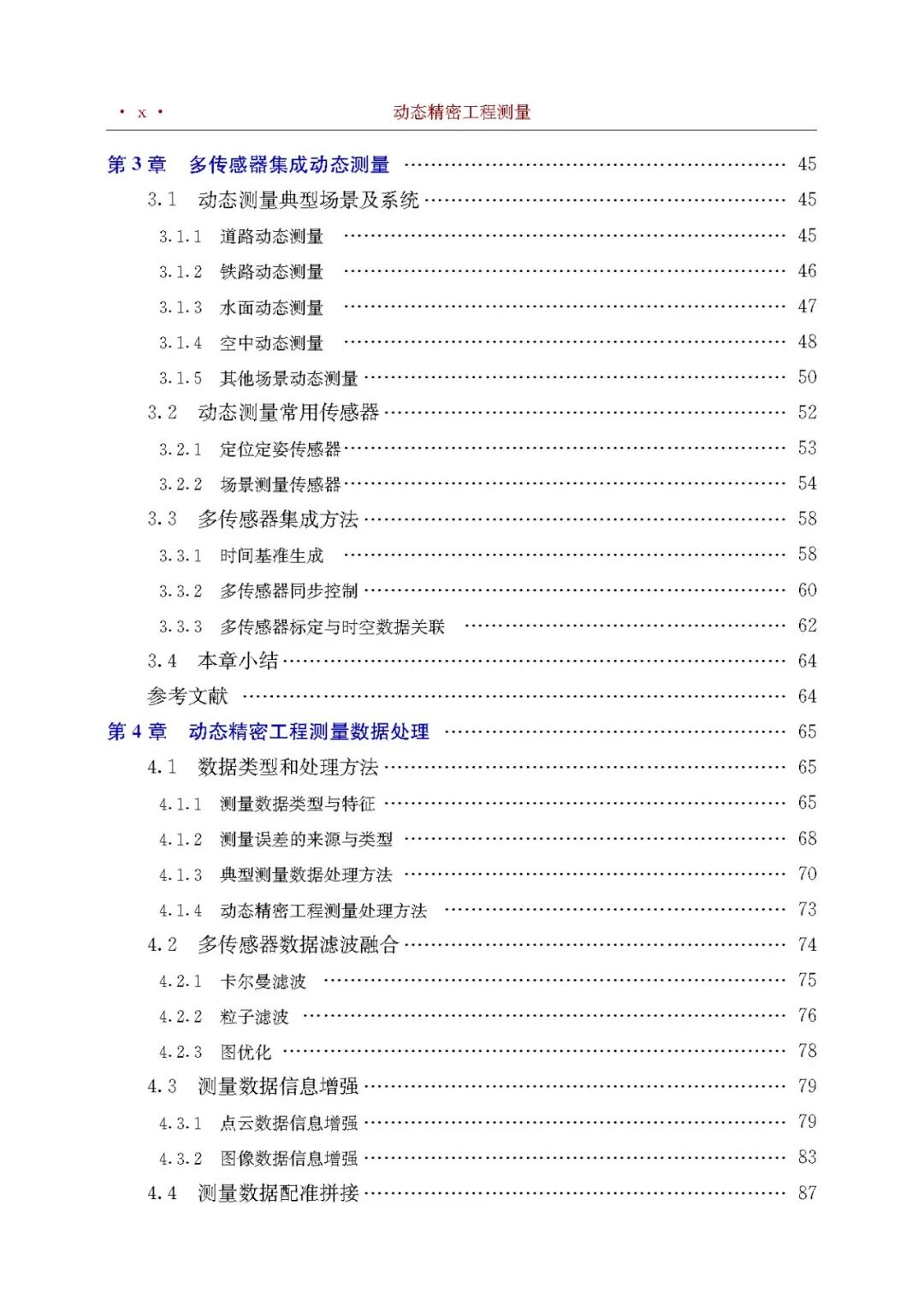 · x · 动态精密工程测量

第 3 章 多传感器集成动态测量 …… 45
3.1 动态测量典型场景及系统 …… 45
3.1.1 道路动态测量 …… 45
3.1.2 铁路动态测量 …… 46
3.1.3 水面动态测量 …… 47
3.1.4 空中动态测量 …… 48
3.1.5 其他场景动态测量 …… 50
3.2 动态测量常用传感器 …… 52
3.2.1 定位定姿传感器 …… 53
3.2.2 场景测量传感器 …… 54
3.3 多传感器集成方法 …… 58
3.3.1 时间基准生成 …… 58
3.3.2 多传感器同步控制 …… 60
3.3.3 多传感器标定与时空数据关联 …… 62
3.4 本章小结 …… 64
参考文献 …… 64
第 4 章 动态精密工程测量数据处理 …… 65
4.1 数据类型和处理方法 …… 65
4.1.1 测量数据类型与特征 …… 65
4.1.2 测量误差的来源与类型 …… 68
4.1.3 典型测量数据处理方法 …… 70
4.1.4 动态精密工程测量处理方法 …… 73
4.2 多传感器数据滤波融合 …… 74
4.2.1 卡尔曼滤波 …… 75
4.2.2 粒子滤波 …… 76
4.2.3 图优化 …… 78
4.3 测量数据信息增强 …… 79
4.3.1 点云数据信息增强 …… 79
4.3.2 图像数据信息增强 …… 83
4.4 测量数据配准拼接 …… 87